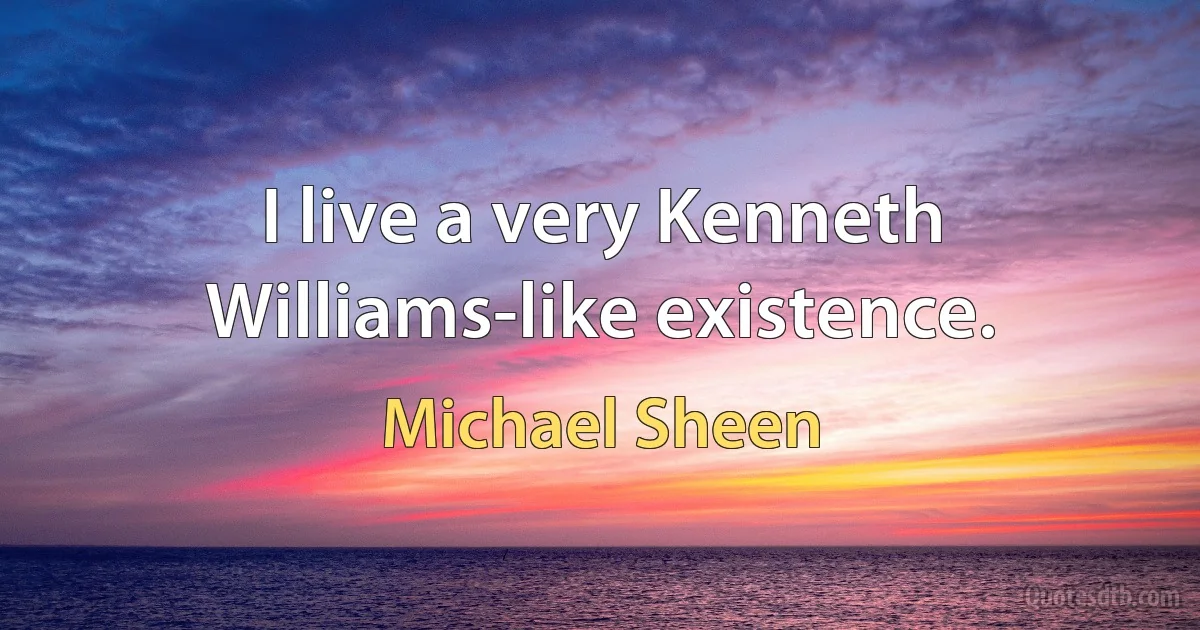 I live a very Kenneth Williams-like existence.

Michael Sheen

Quotesdtb.com